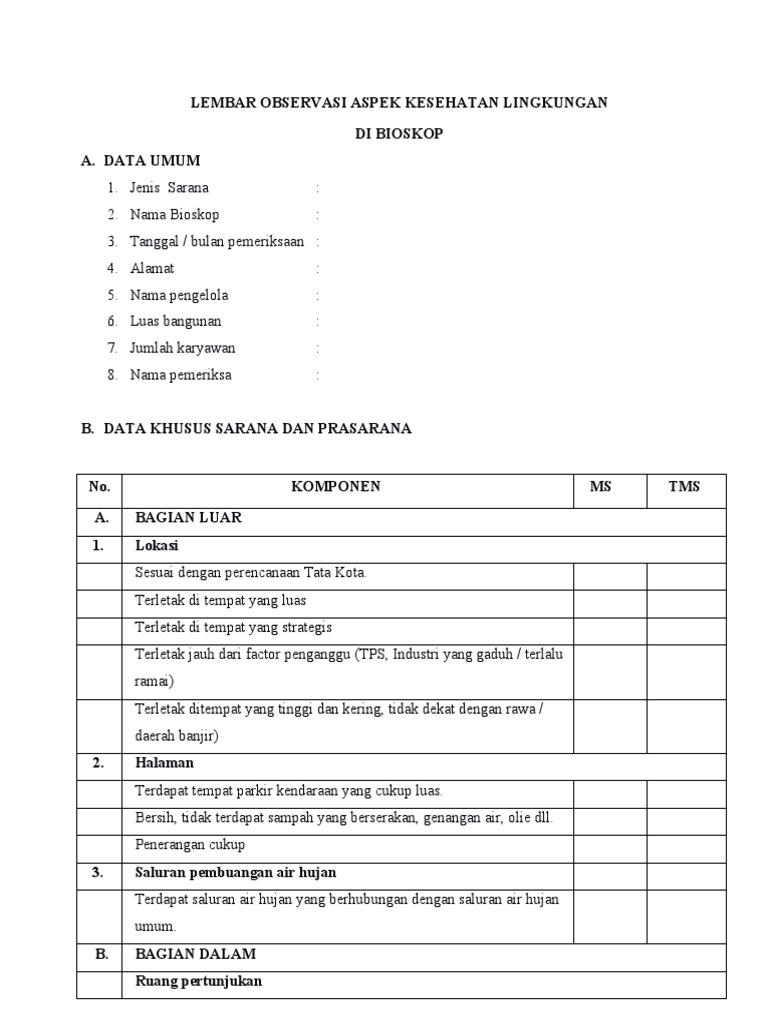 LEMBAR OBSERVASI ASPEK KESEHATAN LINGKUNGAN

DI BIOSKOP

A. DATA UMUM

1. Jenis Sarana :
2. Nama Bioskop :
3. Tanggal / bulan pemeriksaan :
4. Alamat :
5. Nama pengelola :
6. Luas bangunan :
7. Jumlah karyawan :
8. Nama pemeriksa :

B. DATA KHUSUS SARANA DAN PRASARANA

| No. | KOMPONEN | MS | TMS |
|---|---|---|---|
| A. | BAGIAN LUAR | | |
| 1. | Lokasi | | |
| | Sesuai dengan perencanaan Tata Kota. | | |
| | Terletak di tempat yang luas | | |
| | Terletak di tempat yang strategis | | |
| | Terletak jauh dari factor penganggu (TPS, Industri yang gaduh / terlalu ramai) | | |
| | Terletak ditempat yang tinggi dan kering, tidak dekat dengan rawa / daerah banjir) | | |
| 2. | Halaman | | |
| | Terdapat tempat parkir kendaraan yang cukup luas. | | |
| | Bersih, tidak terdapat sampah yang berserakan, genangan air, olie dll. | | |
| | Penerangan cukup | | |
| 3. | Saluran pembuangan air hujan | | |
| | Terdapat saluran air hujan yang berhubungan dengan saluran air hujan umum. | | |
| B. | BAGIAN DALAM | | |
| | Ruang pertunjukan | | |